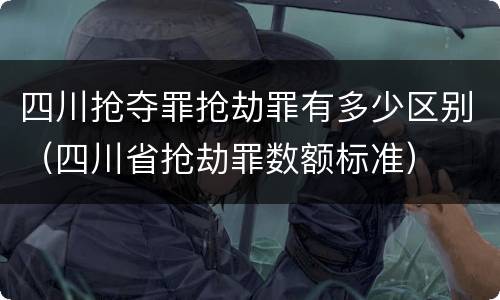 四川抢夺罪抢劫罪有多少区别（四川省抢劫罪数额标准）